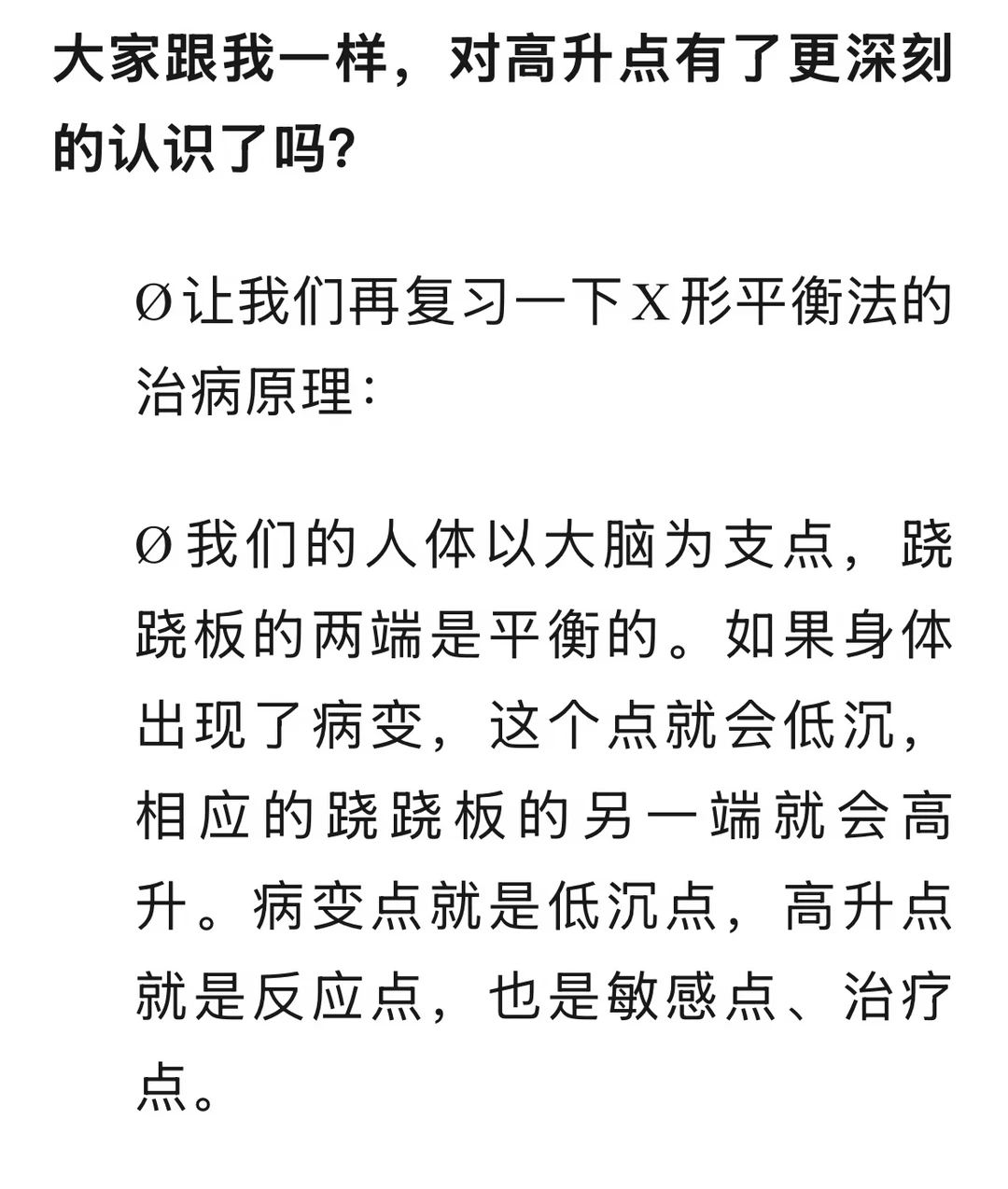 大家跟我一样，对高升点有了更深刻的认识了吗?

Ø让我们再复习一下X形平衡法的治病原理：

Ø我们的人体以大脑为支点，跷跷板的两端是平衡的。如果身体出现了病变，这个点就会低沉，相应的跷跷板的另一端就会高升。病变点就是低沉点，高升点就是反应点，也是敏感点、治疗点。